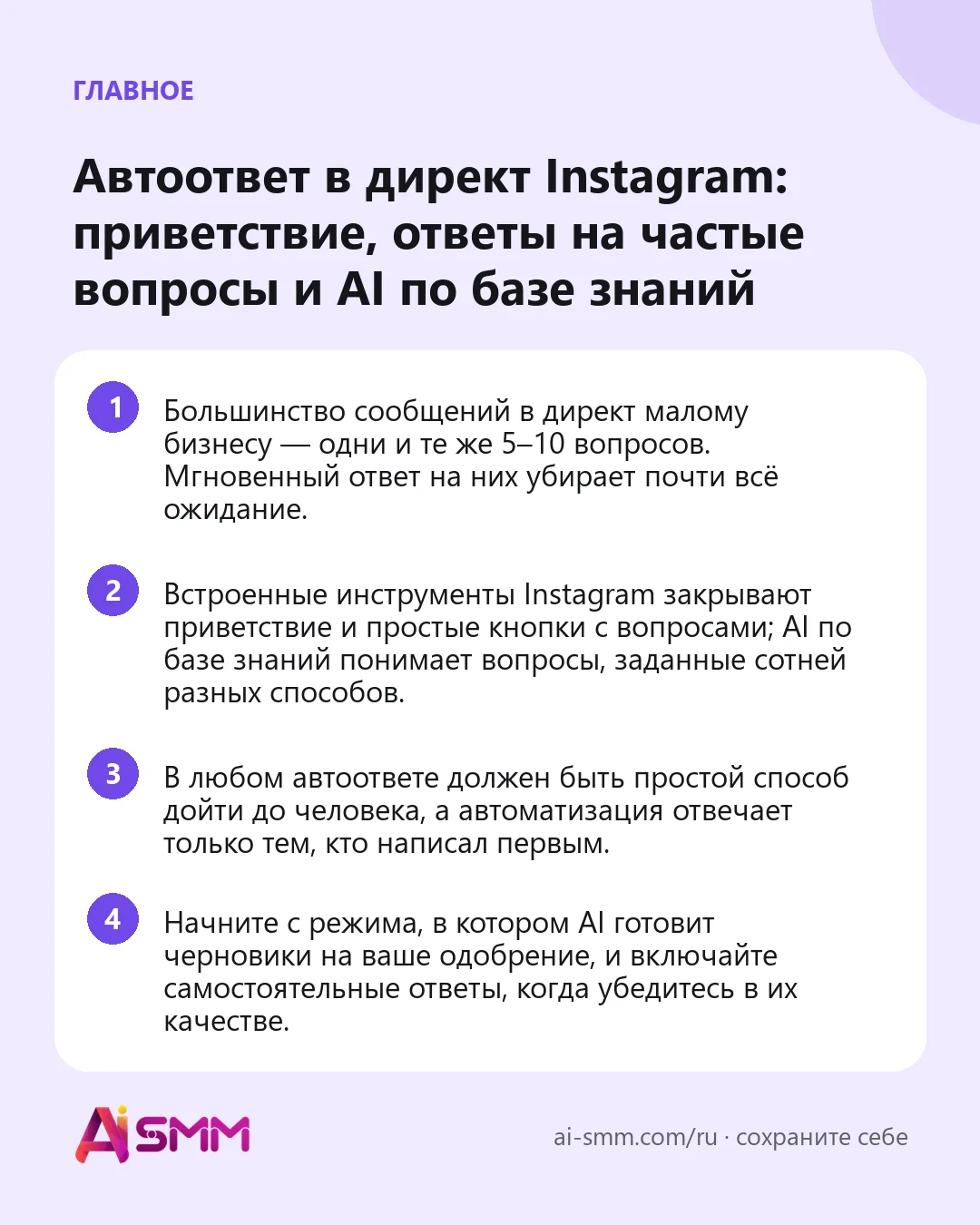 ГЛАВНОЕ

Автоответ в директ Instagram: приветствие, ответы на частые вопросы и AI по базе знаний

1 Большинство сообщений в директ малому бизнесу — одни и те же 5–10 вопросов. Мгновенный ответ на них убирает почти всё ожидание.

2 Встроенные инструменты Instagram закрывают приветствие и простые кнопки с вопросами; AI по базе знаний понимает вопросы, заданные сотней разных способов.

3 В любом автоответе должен быть простой способ дойти до человека, а автоматизация отвечает только тем, кто написал первым.

4 Начните с режима, в котором AI готовит черновики на ваше одобрение, и включайте самостоятельные ответы, когда убедитесь в их качестве.

AiSMM

ai-smm.com/ru · сохраните себе